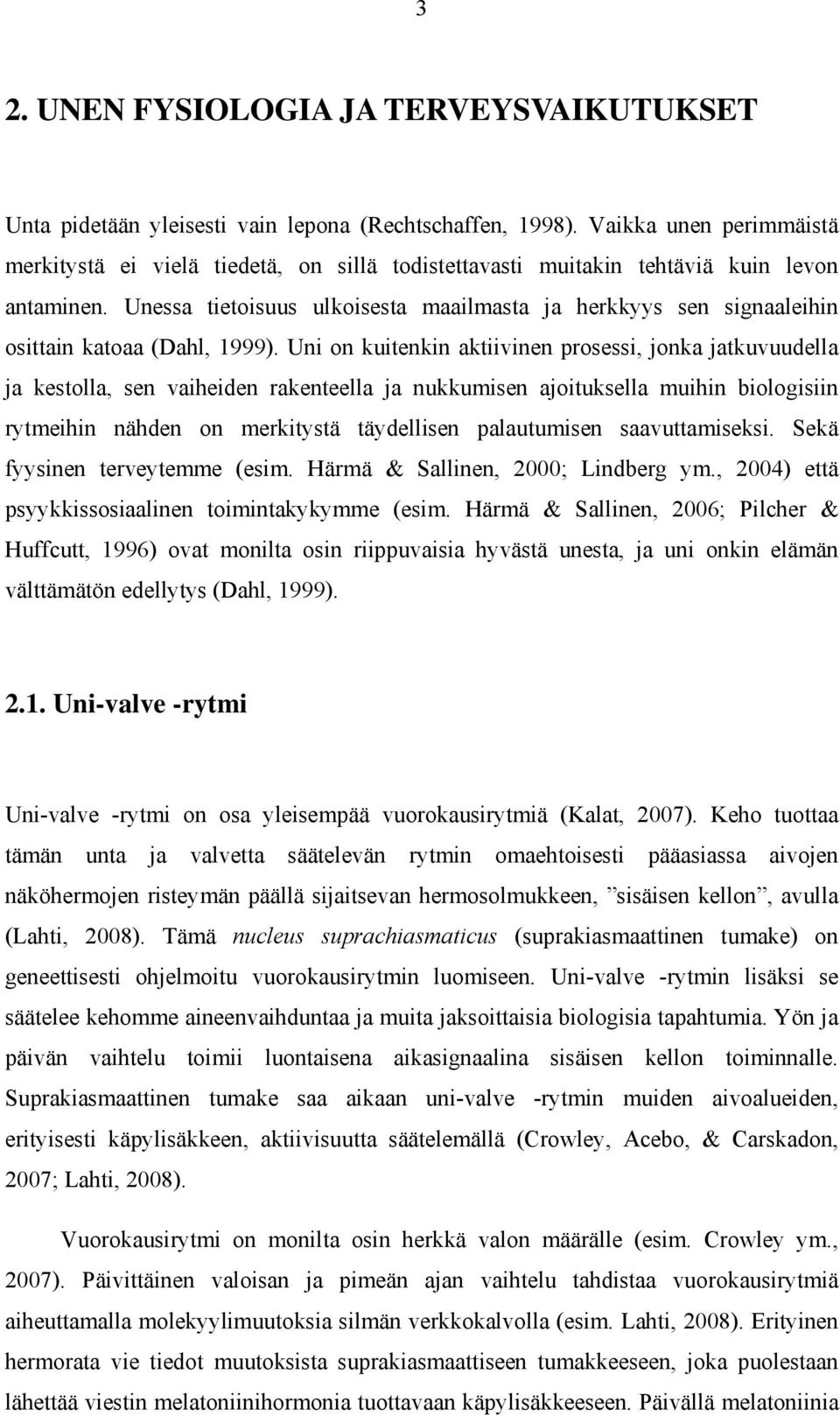 3

2. UNEN FYSIOLOGIA JA TERVEYSVAIKUTUKSET

Unta pidetään yleisesti vain lepona (Rechtschaffen, 1998). Vaikka unen perimmäistä merkitystä ei vielä tiedetä, on sillä todistettavasti muitakin tehtäviä kuin levon antaminen. Unessa tietoisuus ulkoisesta maailmasta ja herkkyys sen signaaleihin osittain katoaa (Dahl, 1999). Uni on kuitenkin aktiivinen prosessi, jonka jatkuvuudella ja kestolla, sen vaiheiden rakenteella ja nukkumisen ajoituksella muihin biologisiin rytmeihin nähden on merkitystä täydellisen palautumisen saavuttamiseksi. Sekä fyysinen terveytemme (esim. Härmä & Sallinen, 2000; Lindberg ym., 2004) että psyykkissosiaalinen toimintakykymme (esim. Härmä & Sallinen, 2006; Pilcher & Huffcutt, 1996) ovat monilta osin riippuvaisia hyvästä unesta, ja uni onkin elämän välttämätön edellytys (Dahl, 1999).

2.1. Uni-valve -rytmi

Uni-valve -rytmi on osa yleisempää vuorokausirytmiä (Kalat, 2007). Keho tuottaa tämän unta ja valvetta säätelevän rytmin omaehtoisesti pääasiassa aivojen näköhermojen risteymän päällä sijaitsevan hermosolmukkeen, ”sisäisen kellon”, avulla (Lahti, 2008). Tämä nucleus suprachiasmaticus (suprakiasmaattinen tumake) on geneettisesti ohjelmoitu vuorokausirytmin luomiseen. Uni-valve -rytmin lisäksi se säätelee kehomme aineenvaihduntaa ja muita jaksoittaisia biologisia tapahtumia. Yön ja päivän vaihtelu toimii luontaisena aikasignaalina sisäisen kellon toiminnalle. Suprakiasmaattinen tumake saa aikaan uni-valve -rytmin muiden aivoalueiden, erityisesti käpylisäkkeen, aktiivisuutta säätelemällä (Crowley, Acebo, & Carskadon, 2007; Lahti, 2008).

Vuorokausirytmi on monilta osin herkkä valon määrälle (esim. Crowley ym., 2007). Päivittäinen valoisan ja pimeän ajan vaihtelu tahdistaa vuorokausirytmiä aiheuttamalla molekyylimuutoksia silmän verkkokalvolla (esim. Lahti, 2008). Erityinen hermorata vie tiedot muutoksista suprakiasmaattiseen tumakkeeseen, joka puolestaan lähettää viestin melatoniinihormonia tuottavaan käpylisäkkeeseen. Päivällä melatoniinia